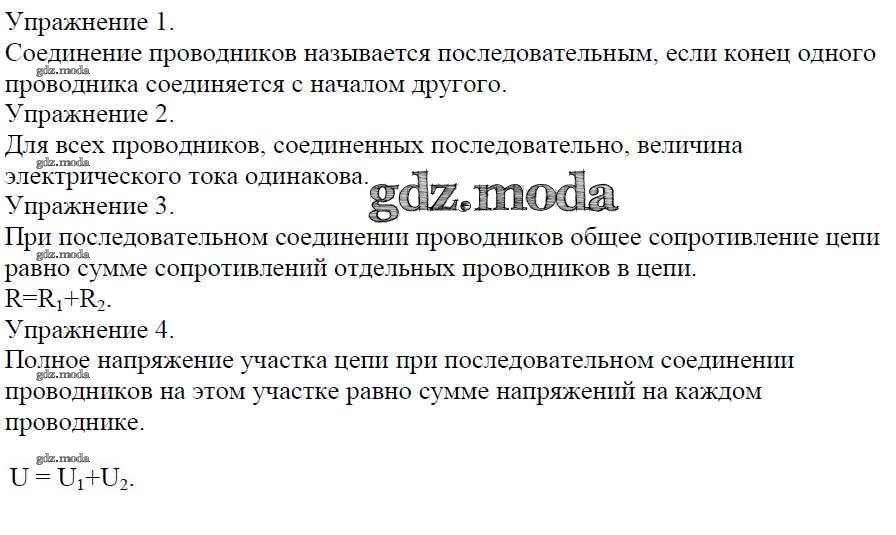 Упражнение 1.
Соединение проводников называется последовательным, если конец одного проводника соединяется с началом другого.

Упражнение 2.
Для всех проводников, соединенных последовательно, величина электрического тока одинакова.

Упражнение 3.
При последовательном соединении проводников общее сопротивление цепи равно сумме сопротивлений отдельных проводников в цепи.
$R=R_1+R_2$.

Упражнение 4.
Полное напряжение участка цепи при последовательном соединении проводников на этом участке равно сумме напряжений на каждом проводнике.

$U = U_1+U_2$.

gdz.moda